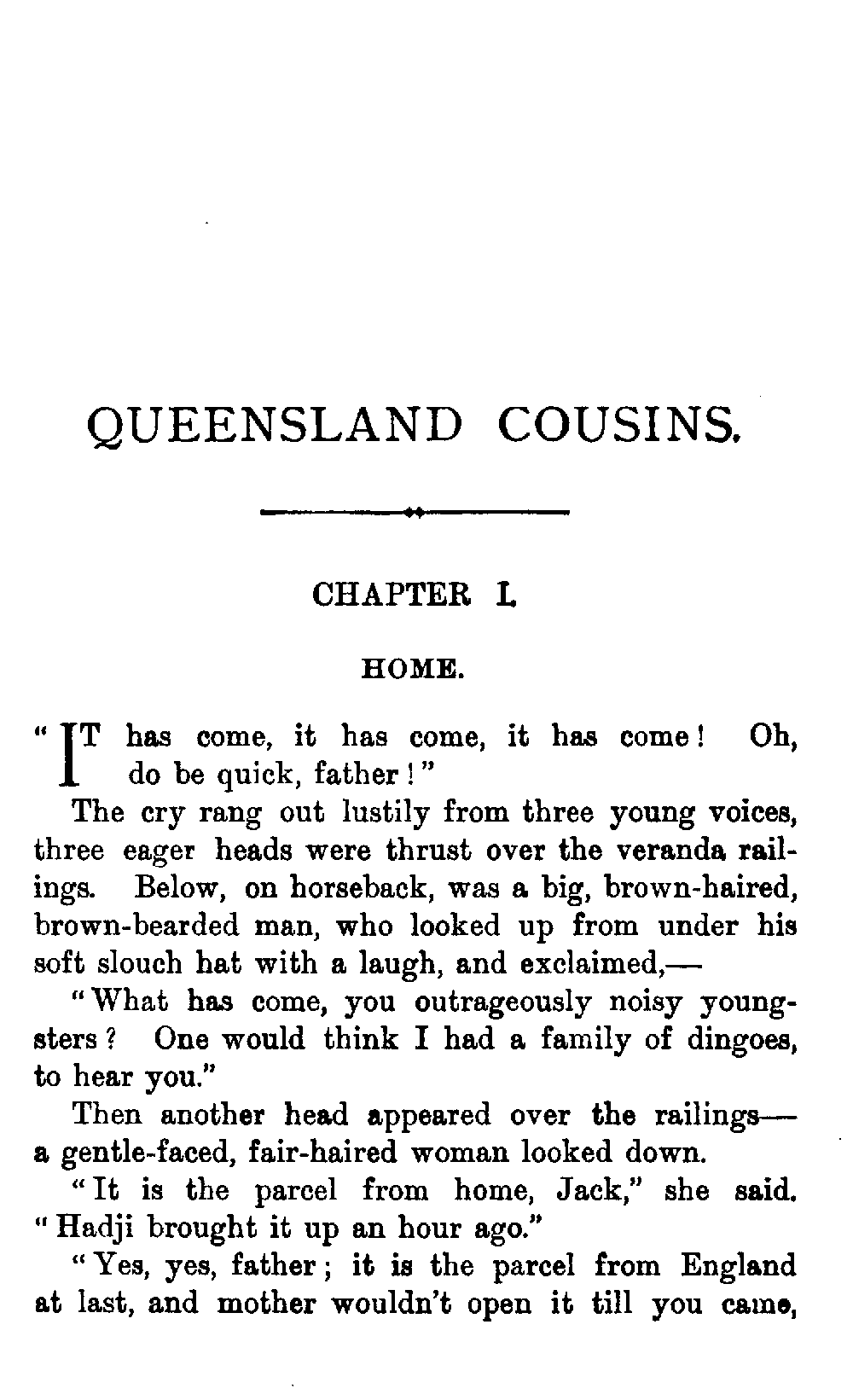 QUEENSLAND COUSINS.

CHAPTER I.

HOME.

"IT has come, it has come, it has come! Oh, do be quick, father!"

The cry rang out lustily from three young voices, three eager heads were thrust over the veranda railings. Below, on horseback, was a big, brown-haired, brown-bearded man, who looked up from under his soft slouch hat with a laugh, and exclaimed,—

"What has come, you outrageously noisy youngsters? One would think I had a family of dingoes, to hear you."

Then another head appeared over the railings—a gentle-faced, fair-haired woman looked down.

"It is the parcel from home, Jack," she said. "Hadji brought it up an hour ago."

"Yes, yes, father; it is the parcel from England at last, and mother wouldn't open it till you came,